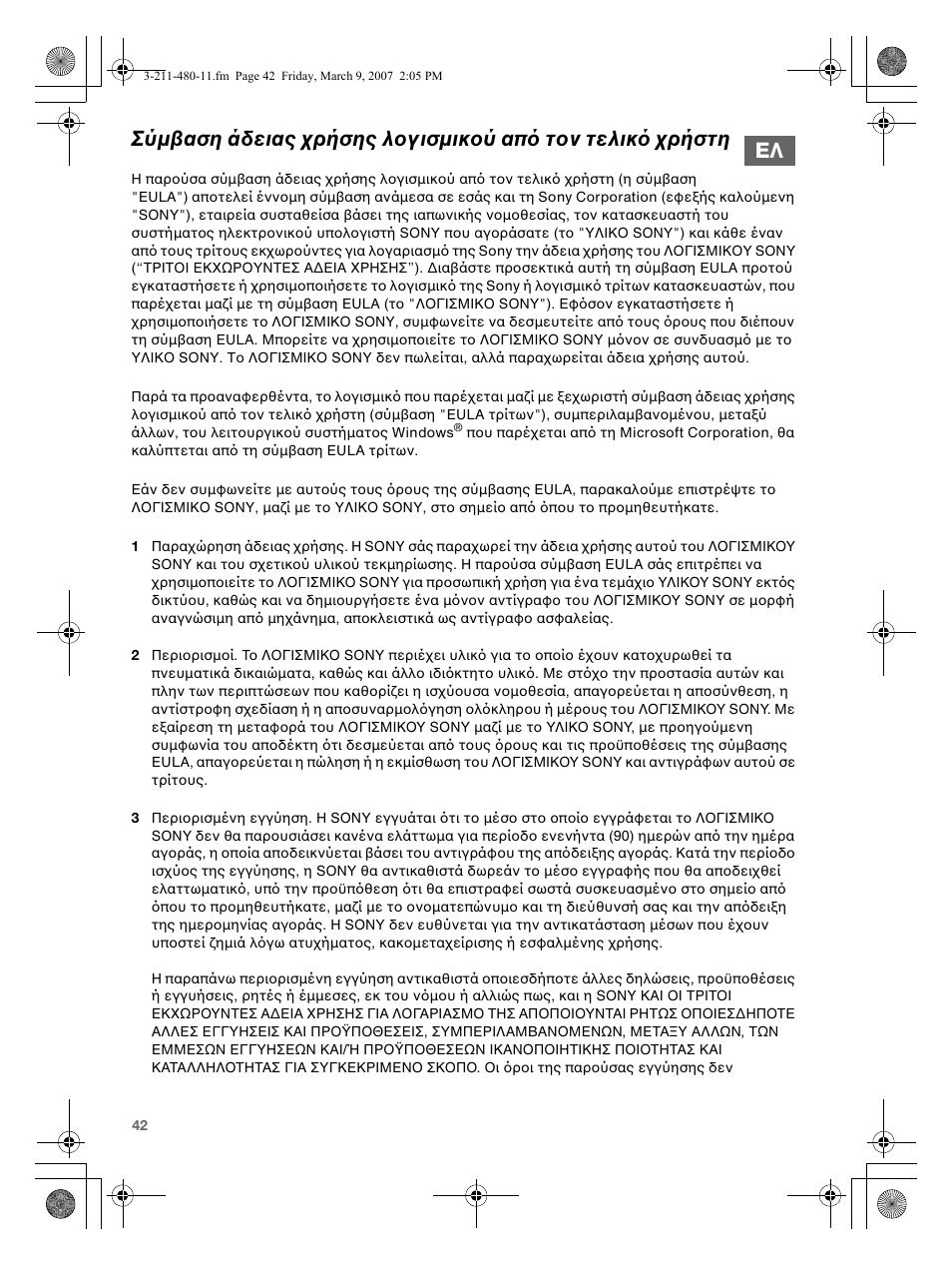 3-211-480-11.fm Page 42 Friday, March 9, 2007 2:05 PM

Σύμβαση άδειας χρήσης λογισμικού από τον τελικό χρήστη

ΕΛ

Η παρούσα σύμβαση άδειας χρήσης λογισμικού από τον τελικό χρήστη (η σύμβαση "EULA") αποτελεί έννομη σύμβαση ανάμεσα σε εσάς και τη Sony Corporation (εφεξής καλούμενη "SONY"), εταιρεία συσταθείσα βάσει της ιαπωνικής νομοθεσίας, τον κατασκευαστή του συστήματος ηλεκτρονικού υπολογιστή SONY που αγοράσατε (το "ΥΛΙΚΟ SONY") και κάθε έναν από τους τρίτους εκχωρούντες για λογαριασμό της Sony την άδεια χρήσης του ΛΟΓΙΣΜΙΚΟΥ SONY ("ΤΡΙΤΟΙ ΕΚΧΩΡΟΥΝΤΕΣ ΑΔΕΙΑ ΧΡΗΣΗΣ"). Διαβάστε προσεκτικά αυτή τη σύμβαση EULA προτού εγκαταστήσετε ή χρησιμοποιήσετε το λογισμικό της Sony ή λογισμικό τρίτων κατασκευαστών, που παρέχεται μαζί με τη σύμβαση EULA (το "ΛΟΓΙΣΜΙΚΟ SONY"). Εφόσον εγκαταστήσετε ή χρησιμοποιήσετε το ΛΟΓΙΣΜΙΚΟ SONY, συμφωνείτε να δεσμευτείτε από τους όρους που διέπουν τη σύμβαση EULA. Μπορείτε να χρησιμοποιείτε το ΛΟΓΙΣΜΙΚΟ SONY μόνον σε συνδυασμό με το ΥΛΙΚΟ SONY. Το ΛΟΓΙΣΜΙΚΟ SONY δεν πωλείται, αλλά παραχωρείται άδεια χρήσης αυτού.

Παρά τα προαναφερθέντα, το λογισμικό που παρέχεται μαζί με ξεχωριστή σύμβαση άδειας χρήσης λογισμικού από τον τελικό χρήστη (σύμβαση "EULA τρίτων"), συμπεριλαμβανομένου, μεταξύ άλλων, του λειτουργικού συστήματος Windows® που παρέχεται από τη Microsoft Corporation, θα καλύπτεται από τη σύμβαση EULA τρίτων.

Εάν δεν συμφωνείτε με αυτούς τους όρους της σύμβασης EULA, παρακαλούμε επιστρέψτε το ΛΟΓΙΣΜΙΚΟ SONY, μαζί με το ΥΛΙΚΟ SONY, στο σημείο από όπου το προμηθευτήκατε.

1 Παραχώρηση άδειας χρήσης. Η SONY σάς παραχωρεί την άδεια χρήσης αυτού του ΛΟΓΙΣΜΙΚΟΥ SONY και του σχετικού υλικού τεκμηρίωσης. Η παρούσα σύμβαση EULA σάς επιτρέπει να χρησιμοποιείτε το ΛΟΓΙΣΜΙΚΟ SONY για προσωπική χρήση για ένα τεμάχιο ΥΛΙΚΟΥ SONY εκτός δικτύου, καθώς και να δημιουργήσετε ένα μόνον αντίγραφο του ΛΟΓΙΣΜΙΚΟΥ SONY σε μορφή αναγνώσιμη από μηχάνημα, αποκλειστικά ως αντίγραφο ασφαλείας.

2 Περιορισμοί. Το ΛΟΓΙΣΜΙΚΟ SONY περιέχει υλικό για το οποίο έχουν κατοχυρωθεί τα πνευματικά δικαιώματα, καθώς και άλλο ιδιόκτητο υλικό. Με στόχο την προστασία αυτών και πλην των περιπτώσεων που καθορίζει η ισχύουσα νομοθεσία, απαγορεύεται η αποσύνθεση, η αντίστροφη σχεδίαση ή η αποσυναρμολόγηση ολόκληρου ή μέρους του ΛΟΓΙΣΜΙΚΟΥ SONY. Με εξαίρεση τη μεταφορά του ΛΟΓΙΣΜΙΚΟΥ SONY μαζί με το ΥΛΙΚΟ SONY, με προηγούμενη συμφωνία του αποδέκτη ότι δεσμεύεται από τους όρους και τις προϋποθέσεις της σύμβασης EULA, απαγορεύεται η πώληση ή η εκμίσθωση του ΛΟΓΙΣΜΙΚΟΥ SONY και αντιγράφων αυτού σε τρίτους.

3 Περιορισμένη εγγύηση. Η SONY εγγυάται ότι το μέσο στο οποίο εγγράφεται το ΛΟΓΙΣΜΙΚΟ SONY δεν θα παρουσιάσει κανένα ελάττωμα για περίοδο ενενήντα (90) ημερών από την ημέρα αγοράς, η οποία αποδεικνύεται βάσει του αντιγράφου της απόδειξης αγοράς. Κατά την περίοδο ισχύος της εγγύησης, η SONY θα αντικαθιστά δωρεάν το μέσο εγγραφής που θα αποδειχθεί ελαττωματικό, υπό την προϋπόθεση ότι θα επιστραφεί σωστά συσκευασμένο στο σημείο από όπου το προμηθευτήκατε, μαζί με το ονοματεπώνυμο και τη διεύθυνσή σας και την απόδειξη της ημερομηνίας αγοράς. Η SONY δεν ευθύνεται για την αντικατάσταση μέσων που έχουν υποστεί ζημιά λόγω ατυχήματος, κακομεταχείρισης ή εσφαλμένης χρήσης.

Η παραπάνω περιορισμένη εγγύηση αντικαθιστά οποιεσδήποτε άλλες δηλώσεις, προϋποθέσεις ή εγγυήσεις, ρητές ή έμμεσες, εκ του νόμου ή αλλιώς πως, και η SONY ΚΑΙ ΟΙ ΤΡΙΤΟΙ ΕΚΧΩΡΟΥΝΤΕΣ ΑΔΕΙΑ ΧΡΗΣΗΣ ΓΙΑ ΛΟΓΑΡΙΑΣΜΟ ΤΗΣ ΑΠΟΠΟΙΟΥΝΤΑΙ ΡΗΤΩΣ ΟΠΟΙΕΣΔΗΠΟΤΕ ΑΛΛΕΣ ΕΓΓΥΗΣΕΙΣ ΚΑΙ ΠΡΟΫΠΟΘΕΣΕΙΣ, ΣΥΜΠΕΡΙΛΑΜΒΑΝΟΜΕΝΩΝ, ΜΕΤΑΞΥ ΑΛΛΩΝ, ΤΩΝ ΕΜΜΕΣΩΝ ΕΓΓΥΗΣΕΩΝ ΚΑΙ/Ή ΠΡΟΫΠΟΘΕΣΕΩΝ ΙΚΑΝΟΠΟΙΗΤΙΚΗΣ ΠΟΙΟΤΗΤΑΣ ΚΑΙ ΚΑΤΑΛΛΗΛΟΤΗΤΑΣ ΓΙΑ ΣΥΓΚΕΚΡΙΜΕΝΟ ΣΚΟΠΟ. Οι όροι της παρούσας εγγύησης δεν

42